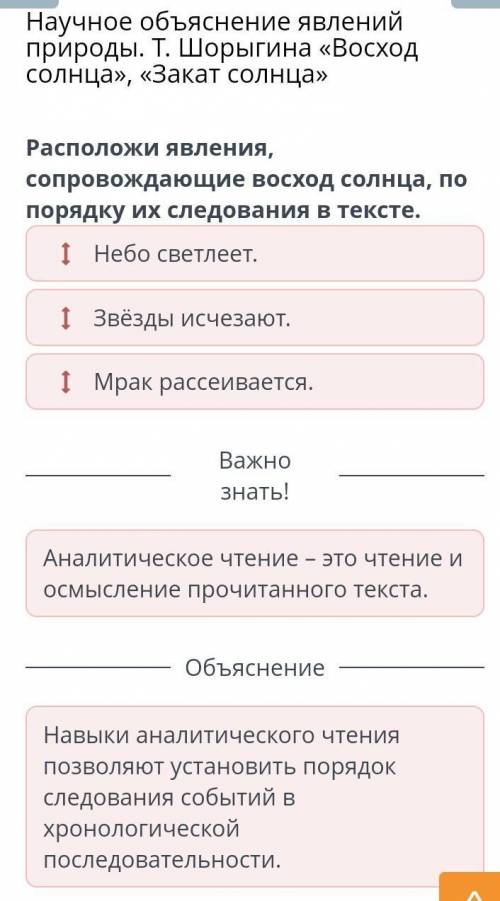 Научное объяснение явлений природы. Т. Шорыгина «Восход солнца», «Закат солнца»

Расположи явления, сопровождающие восход солнца, по порядку их следования в тексте.

Небо светлеет.

Звёзды исчезают.

Мрак рассеивается.

Важно знать!

Аналитическое чтение – это чтение и осмысление прочитанного текста.

Объяснение

Навыки аналитического чтения позволяют установить порядок следования событий в хронологической последовательности.